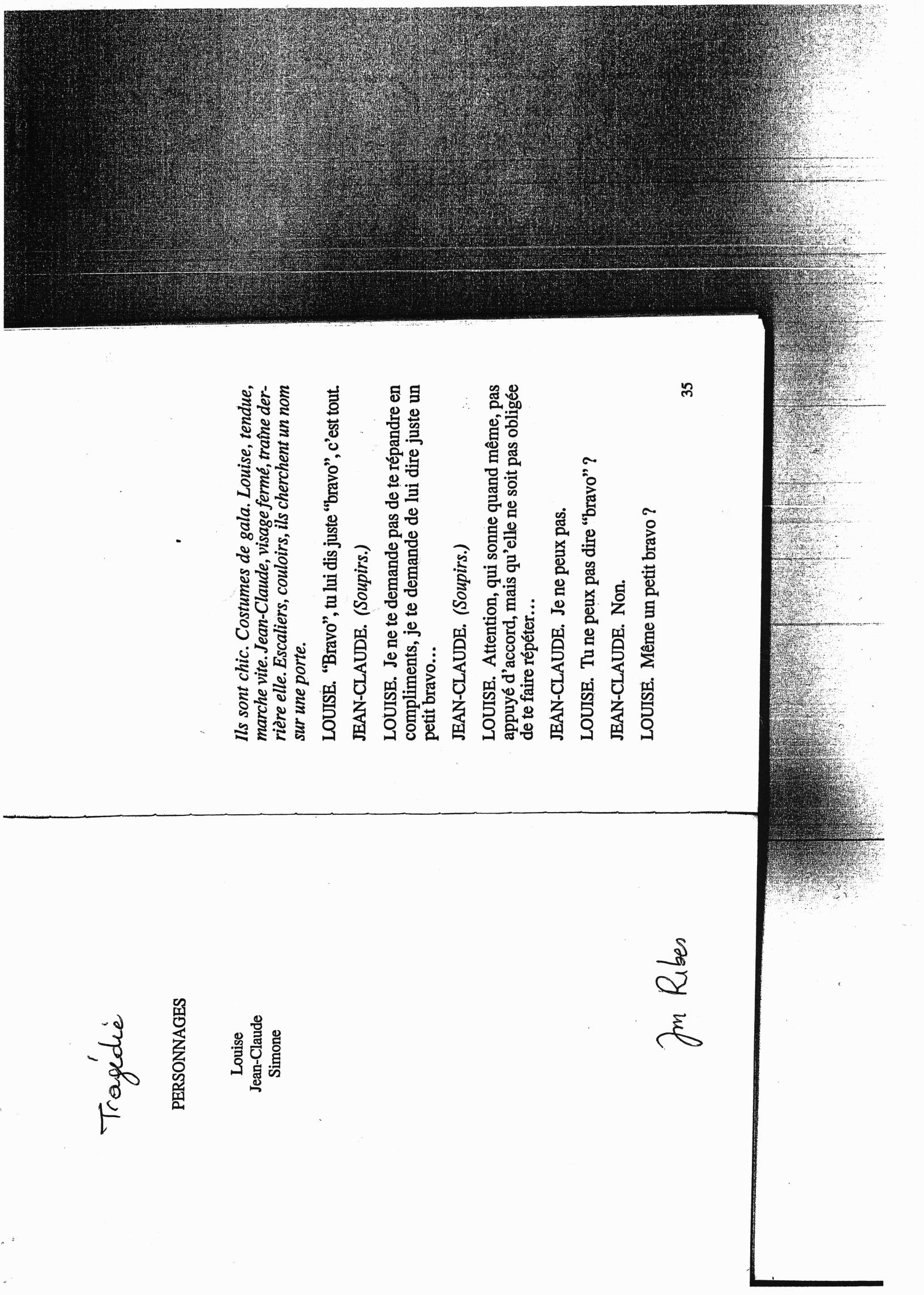 Tragédie

PERSONNAGES

Louise
Jean-Claude
Simone

Jm Ribes

Ils sont chic. Costumes de gala. Louise, tendue, marche vite. Jean-Claude, visage fermé, traîne derrière elle. Escaliers, couloirs, ils cherchent un nom sur une porte.

LOUISE. "Bravo", tu lui dis juste "bravo", c'est tout.

JEAN-CLAUDE. (Soupirs.)

LOUISE. Je ne te demande pas de te répandre en compliments, je te demande de lui dire juste un petit bravo...

JEAN-CLAUDE. (Soupirs.)

LOUISE. Attention, qui sonne quand même, pas appuyé d'accord, mais qu'elle ne soit pas obligée de te faire répéter...

JEAN-CLAUDE. Je ne peux pas.

LOUISE. Tu ne peux pas dire "bravo" ?

JEAN-CLAUDE. Non.

LOUISE. Même un petit bravo ?

35